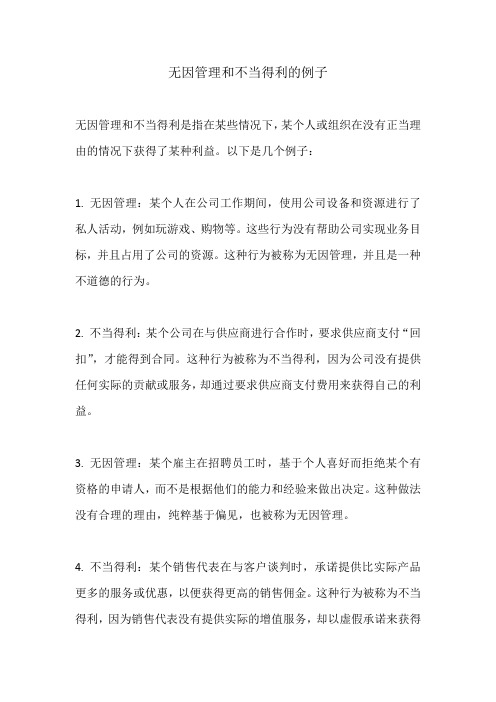 无因管理和不当得利的例子

无因管理和不当得利是指在某些情况下，某个人或组织在没有正当理由的情况下获得了某种利益。以下是几个例子：

1. 无因管理：某个人在公司工作期间，使用公司设备和资源进行了私人活动，例如玩游戏、购物等。这些行为没有帮助公司实现业务目标，并且占用了公司的资源。这种行为被称为无因管理，并且是一种不道德的行为。

2. 不当得利：某个公司在与供应商进行合作时，要求供应商支付“回扣”，才能得到合同。这种行为被称为不当得利，因为公司没有提供任何实际的贡献或服务，却通过要求供应商支付费用来获得自己的利益。

3. 无因管理：某个雇主在招聘员工时，基于个人喜好而拒绝某个有资格的申请人，而不是根据他们的能力和经验来做出决定。这种做法没有合理的理由，纯粹基于偏见，也被称为无因管理。

4. 不当得利：某个销售代表在与客户谈判时，承诺提供比实际产品更多的服务或优惠，以便获得更高的销售佣金。这种行为被称为不当得利，因为销售代表没有提供实际的增值服务，却以虚假承诺来获得